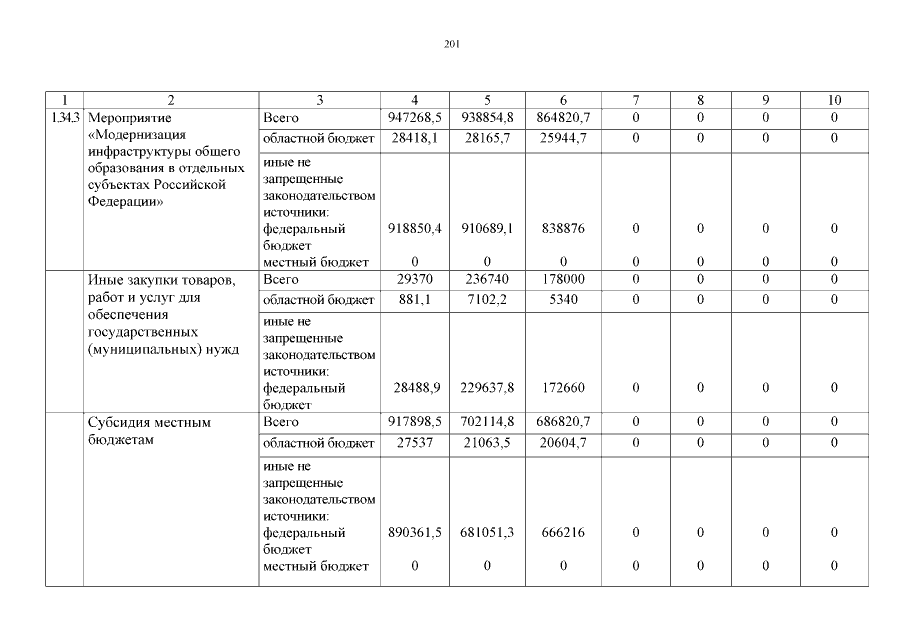 201

| 1 | 2 | 3 | 4 | 5 | 6 | 7 | 8 | 9 | 10 |
|---|---|---|---|---|---|---|---|---|---|
| 1.34.3 | Мероприятие «Модернизация инфраструктуры общего образования в отдельных субъектах Российской Федерации» | Всего | 947268,5 | 938854,8 | 864820,7 | 0 | 0 | 0 | 0 |
| | | областной бюджет | 28418,1 | 28165,7 | 25944,7 | 0 | 0 | 0 | 0 |
| | | иные не запрещенные законодательством источники: федеральный бюджет | 918850,4 | 910689,1 | 838876 | 0 | 0 | 0 | 0 |
| | | местный бюджет | 0 | 0 | 0 | 0 | 0 | 0 | 0 |
| | Иные закупки товаров, работ и услуг для обеспечения государственных (муниципальных) нужд | Всего | 29370 | 236740 | 178000 | 0 | 0 | 0 | 0 |
| | | областной бюджет | 881,1 | 7102,2 | 5340 | 0 | 0 | 0 | 0 |
| | | иные не запрещенные законодательством источники: федеральный бюджет | 28488,9 | 229637,8 | 172660 | 0 | 0 | 0 | 0 |
| | Субсидия местным бюджетам | Всего | 917898,5 | 702114,8 | 686820,7 | 0 | 0 | 0 | 0 |
| | | областной бюджет | 27537 | 21063,5 | 20604,7 | 0 | 0 | 0 | 0 |
| | | иные не запрещенные законодательством источники: федеральный бюджет | 890361,5 | 681051,3 | 666216 | 0 | 0 | 0 | 0 |
| | | местный бюджет | 0 | 0 | 0 | 0 | 0 | 0 | 0 |